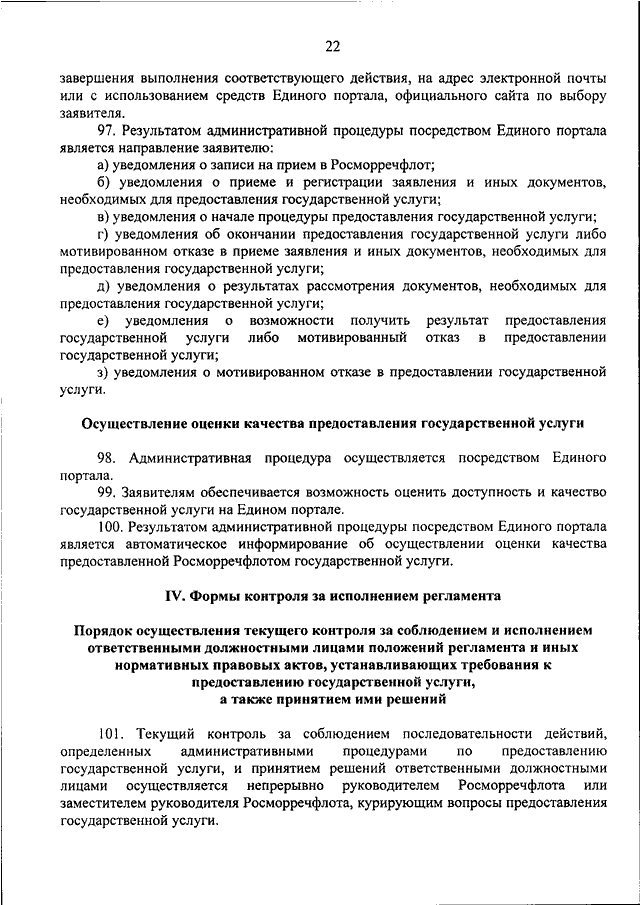 22

завершения выполнения соответствующего действия, на адрес электронной почты или с использованием средств Единого портала, официального сайта по выбору заявителя.

97. Результатом административной процедуры посредством Единого портала является направление заявителю:

а) уведомления о записи на прием в Росморречфлот;

б) уведомления о приеме и регистрации заявления и иных документов, необходимых для предоставления государственной услуги;

в) уведомления о начале процедуры предоставления государственной услуги;

г) уведомления об окончании предоставления государственной услуги либо мотивированном отказе в приеме заявления и иных документов, необходимых для предоставления государственной услуги;

д) уведомления о результатах рассмотрения документов, необходимых для предоставления государственной услуги;

е) уведомления о возможности получить результат предоставления государственной услуги либо мотивированный отказ в предоставлении государственной услуги;

з) уведомления о мотивированном отказе в предоставлении государственной услуги.

Осуществление оценки качества предоставления государственной услуги

98. Административная процедура осуществляется посредством Единого портала.

99. Заявителям обеспечивается возможность оценить доступность и качество государственной услуги на Едином портале.

100. Результатом административной процедуры посредством Единого портала является автоматическое информирование об осуществлении оценки качества предоставленной Росморречфлотом государственной услуги.

IV. Формы контроля за исполнением регламента

Порядок осуществления текущего контроля за соблюдением и исполнением ответственными должностными лицами положений регламента и иных нормативных правовых актов, устанавливающих требования к предоставлению государственной услуги, а также принятием ими решений

101. Текущий контроль за соблюдением последовательности действий, определенных административными процедурами по предоставлению государственной услуги, и принятием решений ответственными должностными лицами осуществляется непрерывно руководителем Росморречфлота или заместителем руководителя Росморречфлота, курирующим вопросы предоставления государственной услуги.